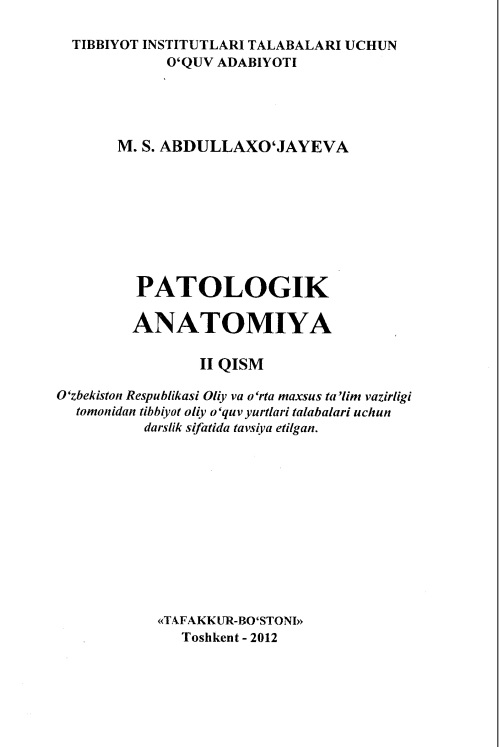 TIBBIYOT INSTITUTLARI TALABALARI UCHUN O‘QUV ADABIYOTI

M. S. ABDULLAXO‘JAYEVA

PATOLOGIK ANATOMIYA

II QISM

O‘zbekiston Respublikasi Oliy va o‘rta maxsus ta’lim vazirligi tomonidan tibbiyot oliy o‘quv yurtlari talabalari uchun darslik sifatida tavsiya etilgan.

«TAFAKKUR-BO‘STONI»
Toshkent - 2012